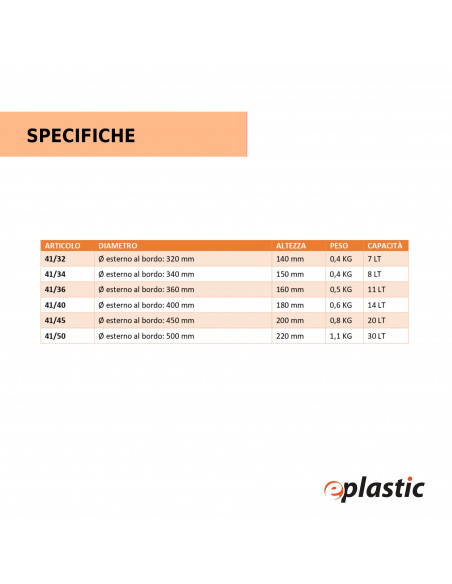 SPECIFICHE

| ARTICOLO | DIAMETRO | ALTEZZA | PESO | CAPACITÀ |
|---|---|---|---|---|
| 41/32 | Ø esterno al bordo: 320 mm | 140 mm | 0,4 KG | 7 LT |
| 41/34 | Ø esterno al bordo: 340 mm | 150 mm | 0,4 KG | 8 LT |
| 41/36 | Ø esterno al bordo: 360 mm | 160 mm | 0,5 KG | 11 LT |
| 41/40 | Ø esterno al bordo: 400 mm | 180 mm | 0,6 KG | 14 LT |
| 41/45 | Ø esterno al bordo: 450 mm | 200 mm | 0,8 KG | 20 LT |
| 41/50 | Ø esterno al bordo: 500 mm | 220 mm | 1,1 KG | 30 LT |

eplastic